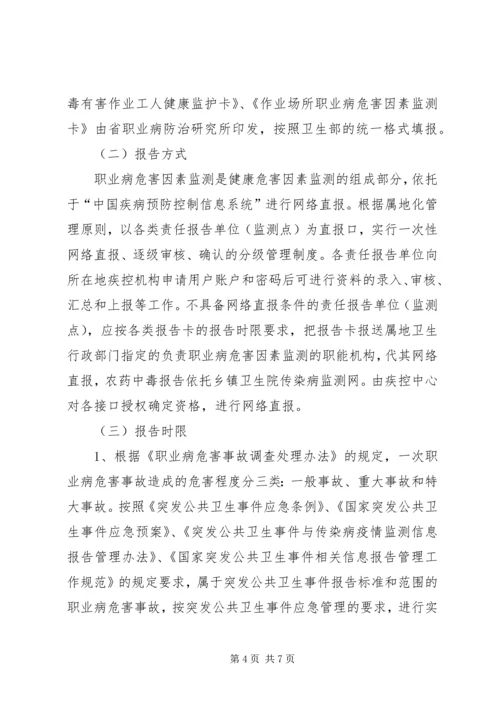 毒有害作业工人健康监护卡》、《作业场所职业病危害因素监测卡》由省职业病防治研究所印发，按照卫生部的统一格式填报。

（二）报告方式

职业病危害因素监测是健康危害因素监测的组成部分，依托于“中国疾病预防控制信息系统”进行网络直报。根据属地化管理原则，以各类责任报告单位（监测点）为直报口，实行一次性网络直报、逐级审核、确认的分级管理制度。各责任报告单位向所在地疾控机构申请用户账户和密码后可进行资料的录入、审核、汇总和上报等工作。不具备网络直报条件的责任报告单位（监测点），应按各类报告卡的报告时限要求，把报告卡报送属地卫生行政部门指定的负责职业病危害因素监测的职能机构，代其网络直报，农药中毒报告依托乡镇卫生院传染病监测网。由疾控中心对各接口授权确定资格，进行网络直报。

（三）报告时限

1、根据《职业病危害事故调查处理办法》的规定，一次职业病危害事故造成的危害程度分三类：一般事故、重大事故和特大事故。按照《突发公共卫生事件应急条例》、《国家突发公共卫生事件应急预案》、《突发公共卫生事件与传染病疫情监测信息报告管理办法》、《国家突发公共卫生事件相关信息报告管理工作规范》的规定要求，属于突发公共卫生事件报告标准和范围的职业病危害事故，按突发公共卫生事件应急管理的要求，进行实

第 4 页 共 7 页